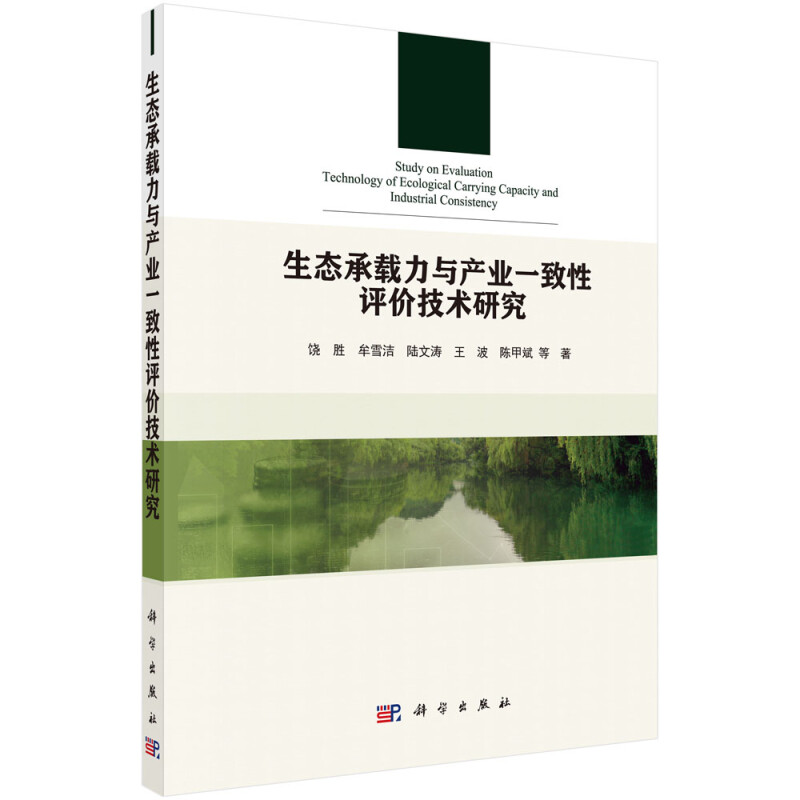 生态承载力与产业一致性评价技术研究

科学出版社

Study on Evaluation Technology of Ecological Carrying Capacity and Industrial Consistency

生态承载力与产业一致性评价技术研究

饶 胜 牟雪洁 陆文涛 王 波 陈甲斌 等 著

科学出版社